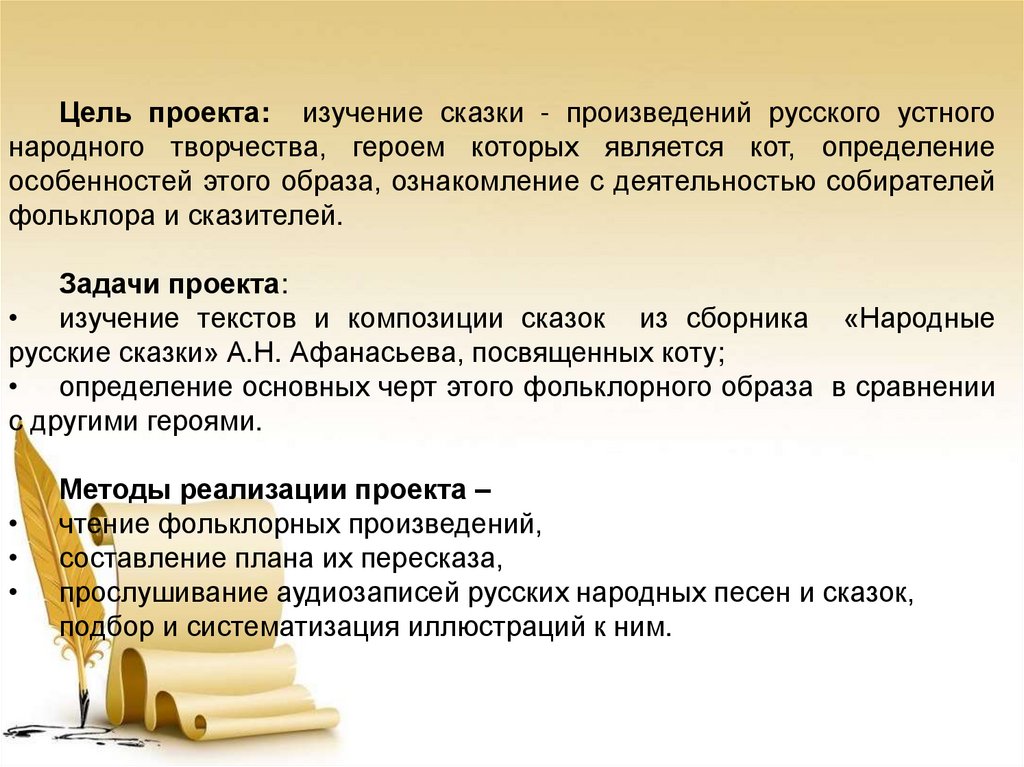 Цель проекта: изучение сказки - произведений русского устного народного творчества, героем которых является кот, определение особенностей этого образа, ознакомление с деятельностью собирателей фольклора и сказителей.

Задачи проекта:

• изучение текстов и композиции сказок из сборника «Народные русские сказки» А.Н. Афанасьева, посвященных коту;

• определение основных черт этого фольклорного образа в сравнении с другими героями.

Методы реализации проекта –

• чтение фольклорных произведений,

• составление плана их пересказа,

• прослушивание аудиозаписей русских народных песен и сказок, подбор и систематизация иллюстраций к ним.